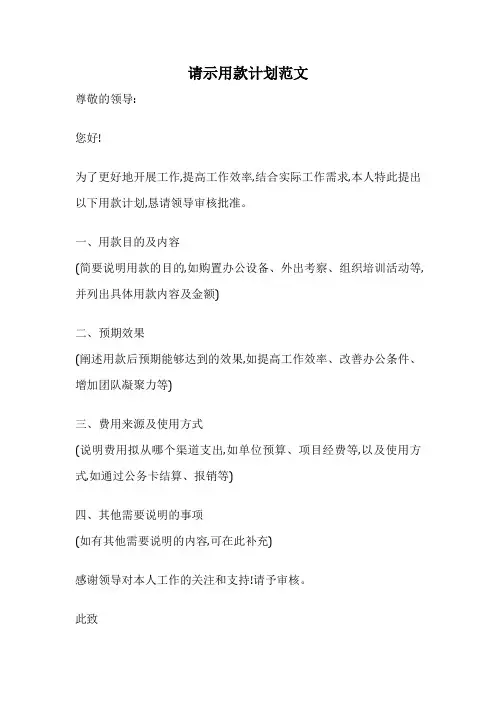 请示用款计划范文

尊敬的领导:

您好!

为了更好地开展工作,提高工作效率,结合实际工作需求,本人特此提出以下用款计划,恳请领导审核批准。

一、用款目的及内容

(简要说明用款的目的,如购置办公设备、外出考察、组织培训活动等,并列出具体用款内容及金额)

二、预期效果

(阐述用款后预期能够达到的效果,如提高工作效率、改善办公条件、增加团队凝聚力等)

三、费用来源及使用方式

(说明费用拟从哪个渠道支出,如单位预算、项目经费等,以及使用方式,如通过公务卡结算、报销等)

四、其他需要说明的事项

(如有其他需要说明的内容,可在此补充)

感谢领导对本人工作的关注和支持!请予审核。

此致